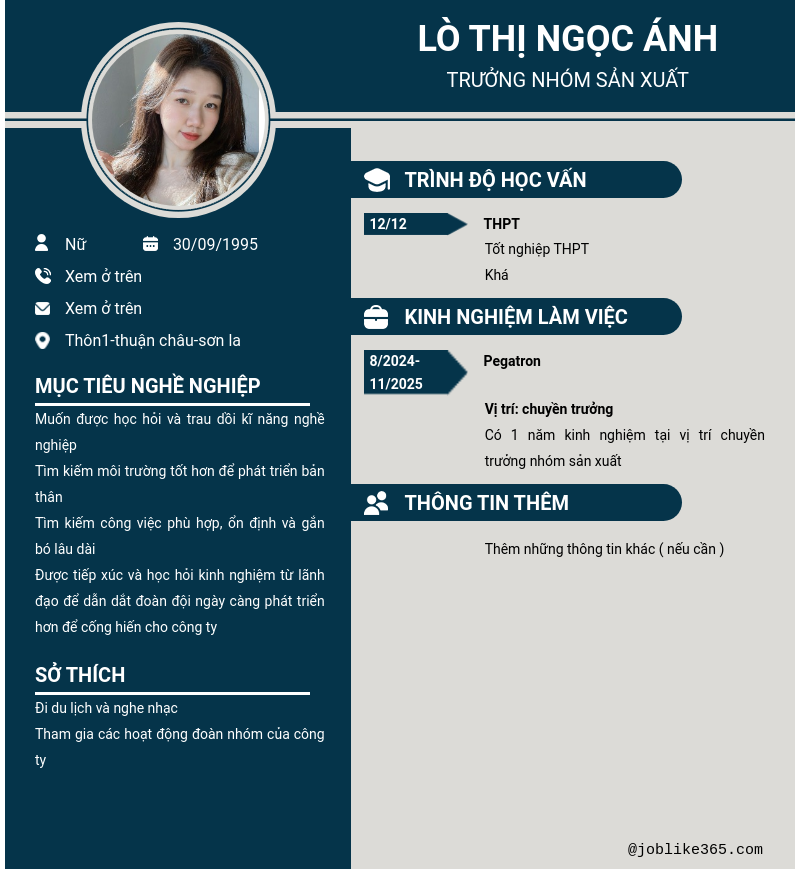 LÒ THỊ NGỌC ÁNH
TRƯỞNG NHÓM SẢN XUẤT

Nữ
30/09/1995
Xem ở trên
Xem ở trên
Thôn1-thuận châu-sơn la

MỤC TIÊU NGHỀ NGHIỆP

Muốn được học hỏi và trau dồi kĩ năng nghề nghiệp
Tìm kiếm môi trường tốt hơn để phát triển bản thân
Tìm kiếm công việc phù hợp, ổn định và gắn bó lâu dài
Được tiếp xúc và học hỏi kinh nghiệm từ lãnh đạo để dẫn dắt đoàn đội ngày càng phát triển hơn để cống hiến cho công ty

SỞ THÍCH

Đi du lịch và nghe nhạc
Tham gia các hoạt động đoàn nhóm của công ty

TRÌNH ĐỘ HỌC VẤN

12/12
THPT
Tốt nghiệp THPT
Khá

KINH NGHIỆM LÀM VIỆC

8/2024-11/2025
Pegatron

Vị trí: chuyền trưởng
Có 1 năm kinh nghiệm tại vị trí chuyền trưởng nhóm sản xuất

THÔNG TIN THÊM

Thêm những thông tin khác ( nếu cần )

@joblike365.com